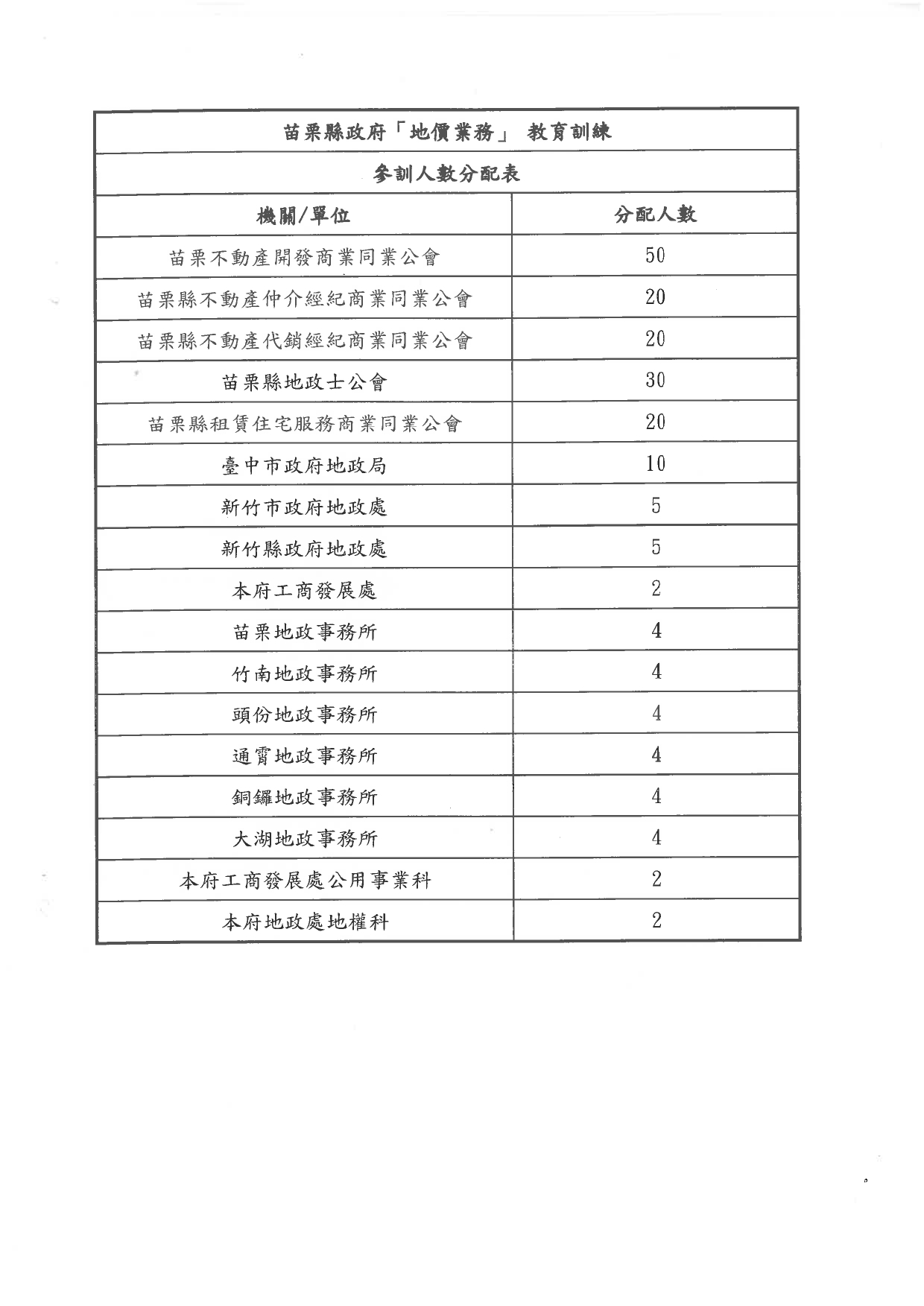 苗栗縣政府「地價業務」 教育訓練

參訓人數分配表

| 機關/單位 | 分配人數 |
|---|---|
| 苗栗不動產開發商業同業公會 | 50 |
| 苗栗縣不動產仲介經紀商業同業公會 | 20 |
| 苗栗縣不動產代銷經紀商業同業公會 | 20 |
| 苗栗縣地政士公會 | 30 |
| 苗栗縣租賃住宅服務商業同業公會 | 20 |
| 臺中市政府地政局 | 10 |
| 新竹市政府地政處 | 5 |
| 新竹縣政府地政處 | 5 |
| 本府工商發展處 | 2 |
| 苗栗地政事務所 | 4 |
| 竹南地政事務所 | 4 |
| 頭份地政事務所 | 4 |
| 通霄地政事務所 | 4 |
| 銅鑼地政事務所 | 4 |
| 大湖地政事務所 | 4 |
| 本府工商發展處公用事業科 | 2 |
| 本府地政處地權科 | 2 |